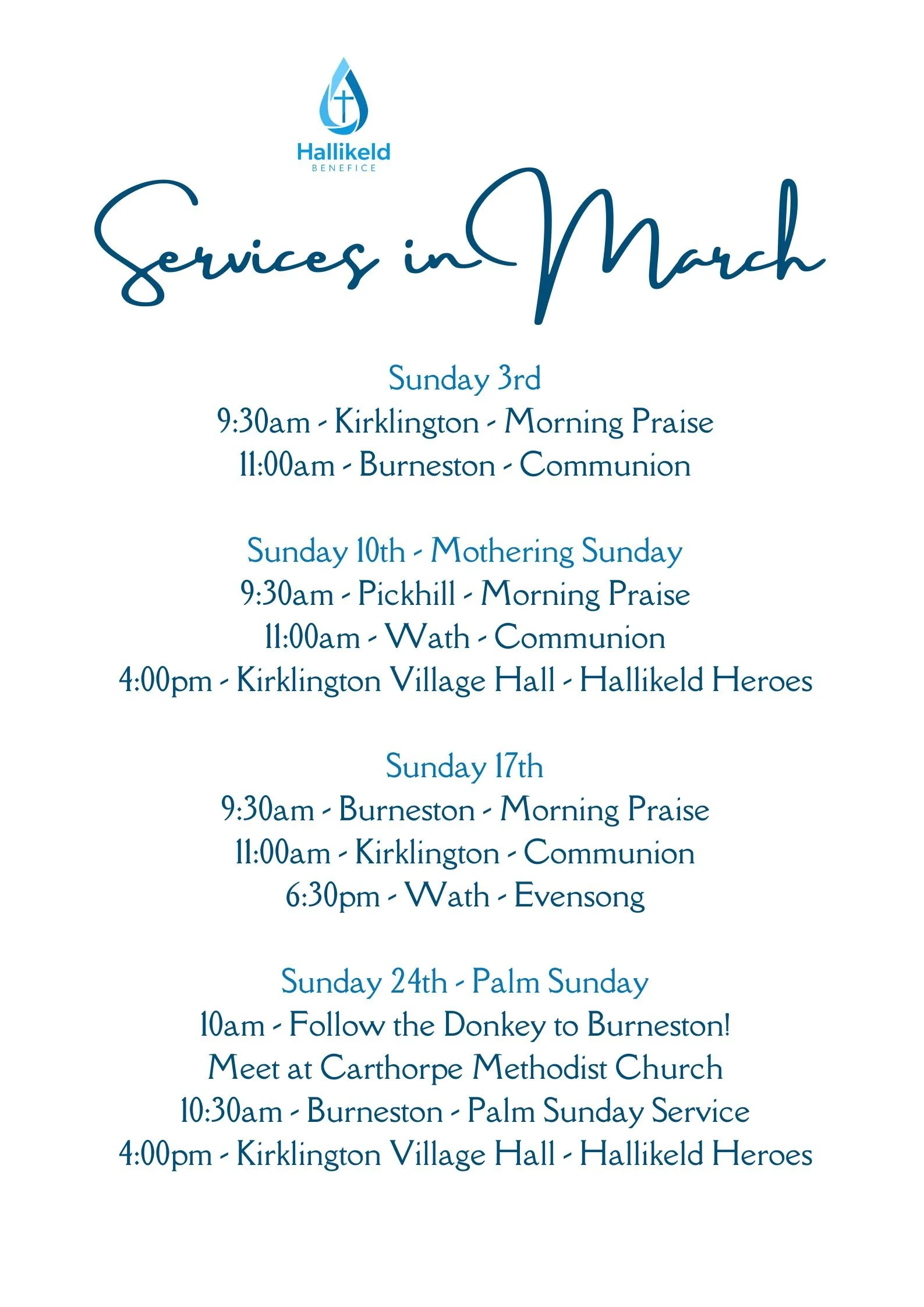 Hallikeld
BENEFICE

Services in March

Sunday 3rd
9:30am - Kirklington - Morning Praise
11:00am - Burneston - Communion

Sunday 10th - Mothering Sunday
9:30am - Pickhill - Morning Praise
11:00am - Wath - Communion
4:00pm - Kirklington Village Hall - Hallikeld Heroes

Sunday 17th
9:30am - Burneston - Morning Praise
11:00am - Kirklington - Communion
6:30pm - Wath - Evensong

Sunday 24th - Palm Sunday
10am - Follow the Donkey to Burneston!
Meet at Carthorpe Methodist Church
10:30am - Burneston - Palm Sunday Service
4:00pm - Kirklington Village Hall - Hallikeld Heroes